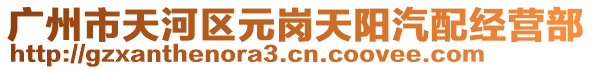 广州市天河区元岗天阳汽配经营部
http://gzxanthenora3.cn.coovee.com